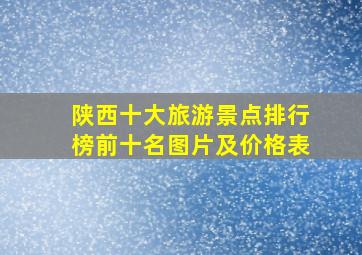 陕西十大旅游景点排行榜前十名图片及价格表